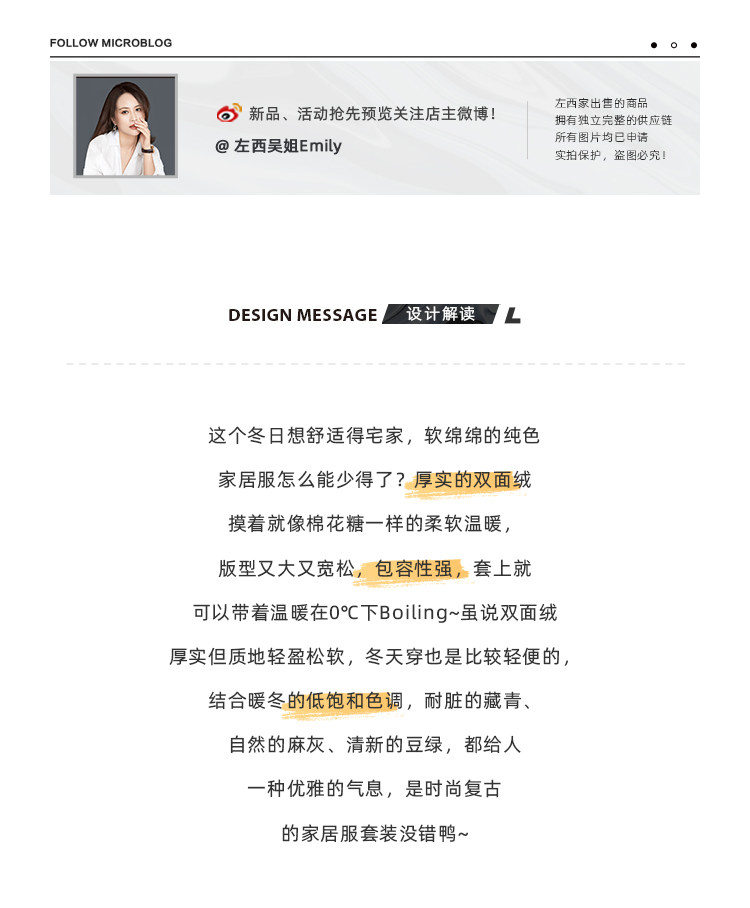 FOLLOW MICROBLOG

新品、活动抢先预览关注店主微博！
@ 左西吴姐Emily

左西家出售的商品
拥有独立完整的供应链
所有图片均已申请
实拍保护，盗图必究！

DESIGN MESSAGE 设计解读 L

这个冬日想舒适得宅家，软绵绵的纯色
家居服怎么能少得了？厚实的双面绒
摸着就像棉花糖一样的柔软温暖，
版型又大又宽松，包容性强，套上就
可以带着温暖在0℃下Boiling~虽说双面绒
厚实但质地轻盈松软，冬天穿也是比较轻便的，
结合暖冬的低饱和色调，耐脏的藏青、
自然的麻灰、清新的豆绿，都给人
一种优雅的气息，是时尚复古
的家居服套装没错鸭~